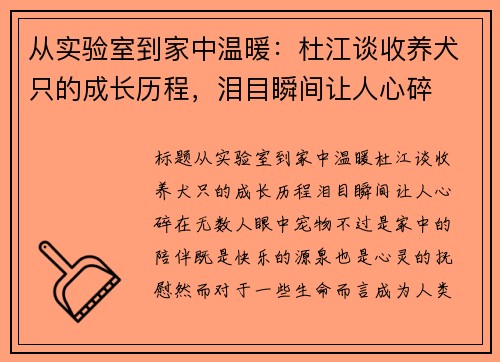 从实验室到家中温暖：杜江谈收养犬只的成长历程，泪目瞬间让人心碎

标题从实验室到家中温暖杜江谈收养犬只的成长历程泪目瞬间让人心碎在无数人眼中宠物不过是家中的陪伴既是快乐的源泉也是心灵的抚慰然而对于一些生命而言成为人类